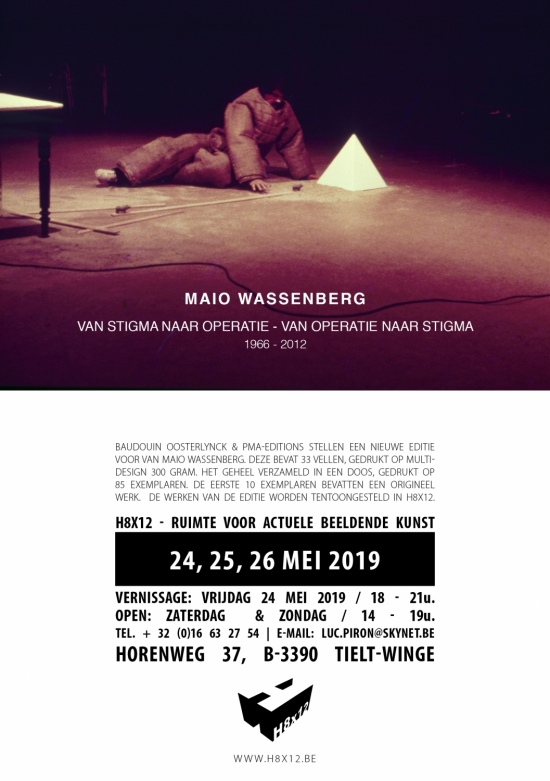 MAIO WASSENBERG

VAN STIGMA NAAR OPERATIE - VAN OPERATIE NAAR STIGMA

1966 - 2012

BAUDOUIN OOSTERLYNCK & PMA-EDITIONS STELLEN EEN NIEUWE EDITIE VOOR VAN MAIO WASSENBERG. DEZE BEVAT 33 VELLEN, GEDRUKT OP MULTIDESIGN 300 GRAM. HET GEHEEL VERZAMELD IN EEN DOOS, GEDRUKT OP 85 EXEMPLAREN. DE EERSTE 10 EXEMPLAREN BEVATTEN EEN ORIGINEEL WERK. DE WERKEN VAN DE EDITIE WORDEN TENTOONGESTELD IN H8X12.

H8X12 - RUIMTE VOOR ACTUELE BEELDENDE KUNST

24, 25, 26 MEI 2019

VERNISSAGE: VRIJDAG 24 MEI 2019 / 18 - 21u.
OPEN: ZATERDAG & ZONDAG / 14 - 19u.
TEL. + 32 (0)16 63 27 54 | E-MAIL: LUC.PIRON@SKYNET.BE
HORENWEG 37, B-3390 TIELT-WINGE

H8X12

WWW.H8X12.BE